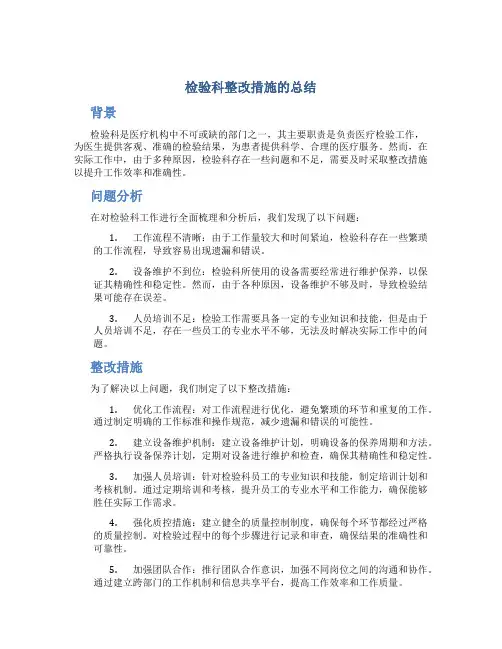 检验科整改措施的总结

背景

检验科是医疗机构中不可或缺的部门之一，其主要职责是负责医疗检验工作，为医生提供客观、准确的检验结果，为患者提供科学、合理的医疗服务。然而，在实际工作中，由于多种原因，检验科存在一些问题和不足，需要及时采取整改措施以提升工作效率和准确性。

问题分析

在对检验科工作进行全面梳理和分析后，我们发现了以下问题：

1. 工作流程不清晰：由于工作量较大和时间紧迫，检验科存在一些繁琐的工作流程，导致容易出现遗漏和错误。

2. 设备维护不到位：检验科所使用的设备需要经常进行维护保养，以保证其精确性和稳定性。然而，由于各种原因，设备维护不够及时，导致检验结果可能存在误差。

3. 人员培训不足：检验工作需要具备一定的专业知识和技能，但是由于人员培训不足，存在一些员工的专业水平不够，无法及时解决实际工作中的问题。

整改措施

为了解决以上问题，我们制定了以下整改措施：

1. 优化工作流程：对工作流程进行优化，避免繁琐的环节和重复的工作。通过制定明确的工作标准和操作规范，减少遗漏和错误的可能性。

2. 建立设备维护机制：建立设备维护计划，明确设备的保养周期和方法。严格执行设备保养计划，定期对设备进行维护和检查，确保其精确性和稳定性。

3. 加强人员培训：针对检验科员工的专业知识和技能，制定培训计划和考核机制。通过定期培训和考核，提升员工的专业水平和工作能力，确保能够胜任实际工作需求。

4. 强化质控措施：建立健全的质量控制制度，确保每个环节都经过严格的质量控制。对检验过程中的每个步骤进行记录和审查，确保结果的准确性和可靠性。

5. 加强团队合作：推行团队合作意识，加强不同岗位之间的沟通和协作。通过建立跨部门的工作机制和信息共享平台，提高工作效率和工作质量。